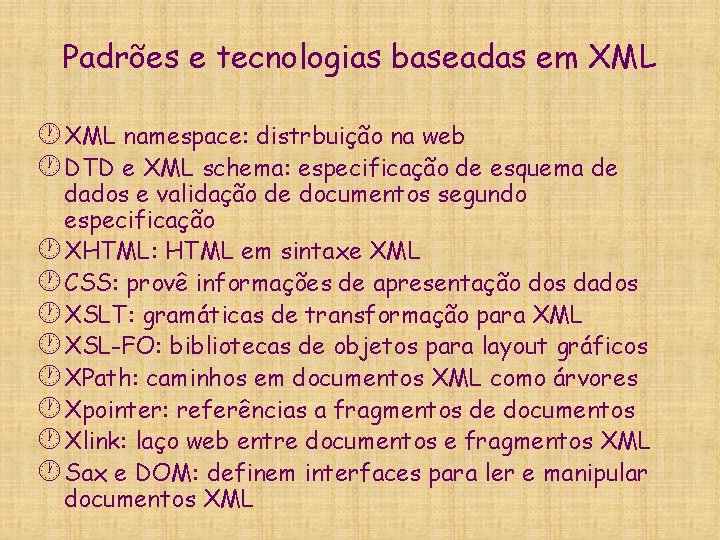 Padrões e tecnologias baseadas em XML

XML namespace: distrbuição na web
DTD e XML schema: especificação de esquema de dados e validação de documentos segundo especificação
XHTML: HTML em sintaxe XML
CSS: provê informações de apresentação dos dados
XSLT: gramáticas de transformação para XML
XSL-FO: bibliotecas de objetos para layout gráficos
XPath: caminhos em documentos XML como árvores
Xpointer: referências a fragmentos de documentos
Xlink: laço web entre documentos e fragmentos XML
Sax e DOM: definem interfaces para ler e manipular documentos XML